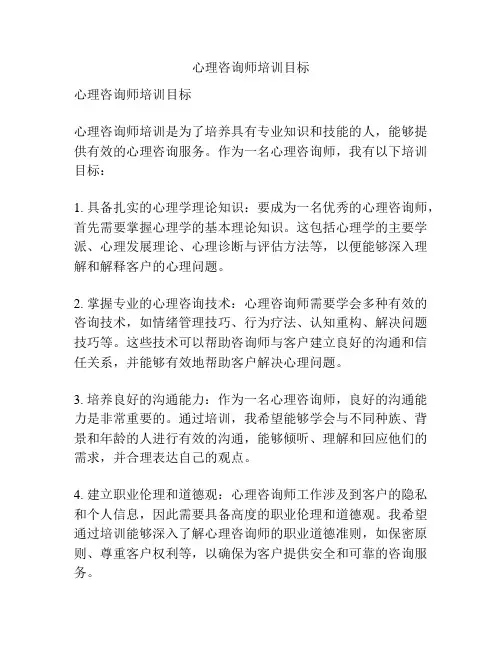 心理咨询师培训目标

心理咨询师培训目标

心理咨询师培训是为了培养具有专业知识和技能的人，能够提供有效的心理咨询服务。作为一名心理咨询师，我有以下培训目标：

1. 具备扎实的心理学理论知识：要成为一名优秀的心理咨询师，首先需要掌握心理学的基本理论知识。这包括心理学的主要学派、心理发展理论、心理诊断与评估方法等，以便能够深入理解和解释客户的心理问题。

2. 掌握专业的心理咨询技术：心理咨询师需要学会多种有效的咨询技术，如情绪管理技巧、行为疗法、认知重构、解决问题技巧等。这些技术可以帮助咨询师与客户建立良好的沟通和信任关系，并能够有效地帮助客户解决心理问题。

3. 培养良好的沟通能力：作为一名心理咨询师，良好的沟通能力是非常重要的。通过培训，我希望能够学会与不同种族、背景和年龄的人进行有效的沟通，能够倾听、理解和回应他们的需求，并合理表达自己的观点。

4. 建立职业伦理和道德观：心理咨询师工作涉及到客户的隐私和个人信息，因此需要具备高度的职业伦理和道德观。我希望通过培训能够深入了解心理咨询师的职业道德准则，如保密原则、尊重客户权利等，以确保为客户提供安全和可靠的咨询服务。